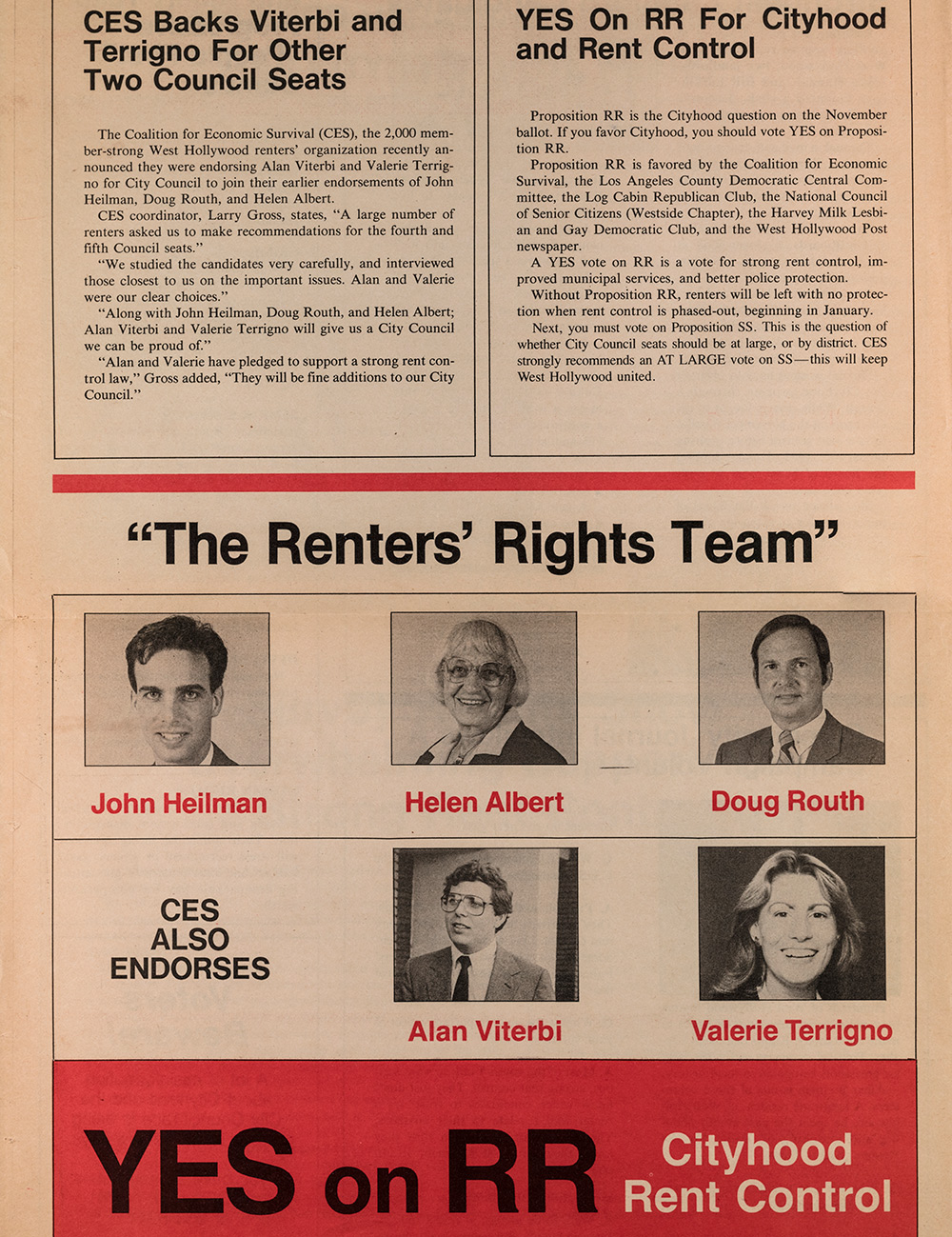 CES Backs Viterbi and Terrigno For Other Two Council Seats

The Coalition for Economic Survival (CES), the 2,000 member-strong West Hollywood renters' organization recently announced they were endorsing Alan Viterbi and Valerie Terrigno for City Council to join their earlier endorsements of John Heilman, Doug Routh, and Helen Albert.

CES coordinator, Larry Gross, states, "A large number of renters asked us to make recommendations for the fourth and fifth Council seats."

"We studied the candidates very carefully, and interviewed those closest to us on the important issues. Alan and Valerie were our clear choices."

"Along with John Heilman, Doug Routh, and Helen Albert; Alan Viterbi and Valerie Terrigno will give us a City Council we can be proud of."

"Alan and Valerie have pledged to support a strong rent control law," Gross added, "They will be fine additions to our City Council."

YES On RR For Cityhood and Rent Control

Proposition RR is the Cityhood question on the November ballot. If you favor Cityhood, you should vote YES on Proposition RR.

Proposition RR is favored by the Coalition for Economic Survival, the Los Angeles County Democratic Central Committee, the Log Cabin Republican Club, the National Council of Senior Citizens (Westside Chapter), the Harvey Milk Lesbian and Gay Democratic Club, and the West Hollywood Post newspaper.

A YES vote on RR is a vote for strong rent control, improved municipal services, and better police protection.

Without Proposition RR, renters will be left with no protection when rent control is phased-out, beginning in January.

Next, you must vote on Proposition SS. This is the question of whether City Council seats should be at large, or by district. CES strongly recommends an AT LARGE vote on SS—this will keep West Hollywood united.

"The Renters' Rights Team"

John Heilman

Helen Albert

Doug Routh

CES ALSO ENDORSES

Alan Viterbi

Valerie Terrigno

YES on RR

Cityhood
Rent Control